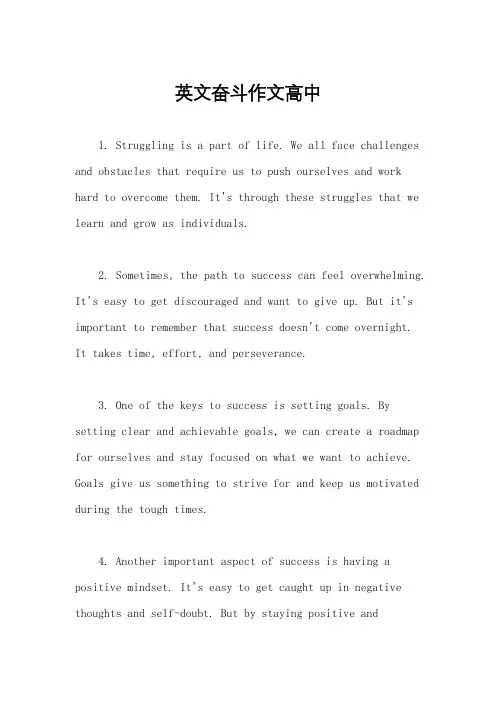 英文奋斗作文高中

1. Struggling is a part of life. We all face challenges and obstacles that require us to push ourselves and work hard to overcome them. It's through these struggles that we learn and grow as individuals.

2. Sometimes, the path to success can feel overwhelming. It's easy to get discouraged and want to give up. But it's important to remember that success doesn't come overnight. It takes time, effort, and perseverance.

3. One of the keys to success is setting goals. By setting clear and achievable goals, we can create a roadmap for ourselves and stay focused on what we want to achieve. Goals give us something to strive for and keep us motivated during the tough times.

4. Another important aspect of success is having a positive mindset. It's easy to get caught up in negative thoughts and self-doubt. But by staying positive and